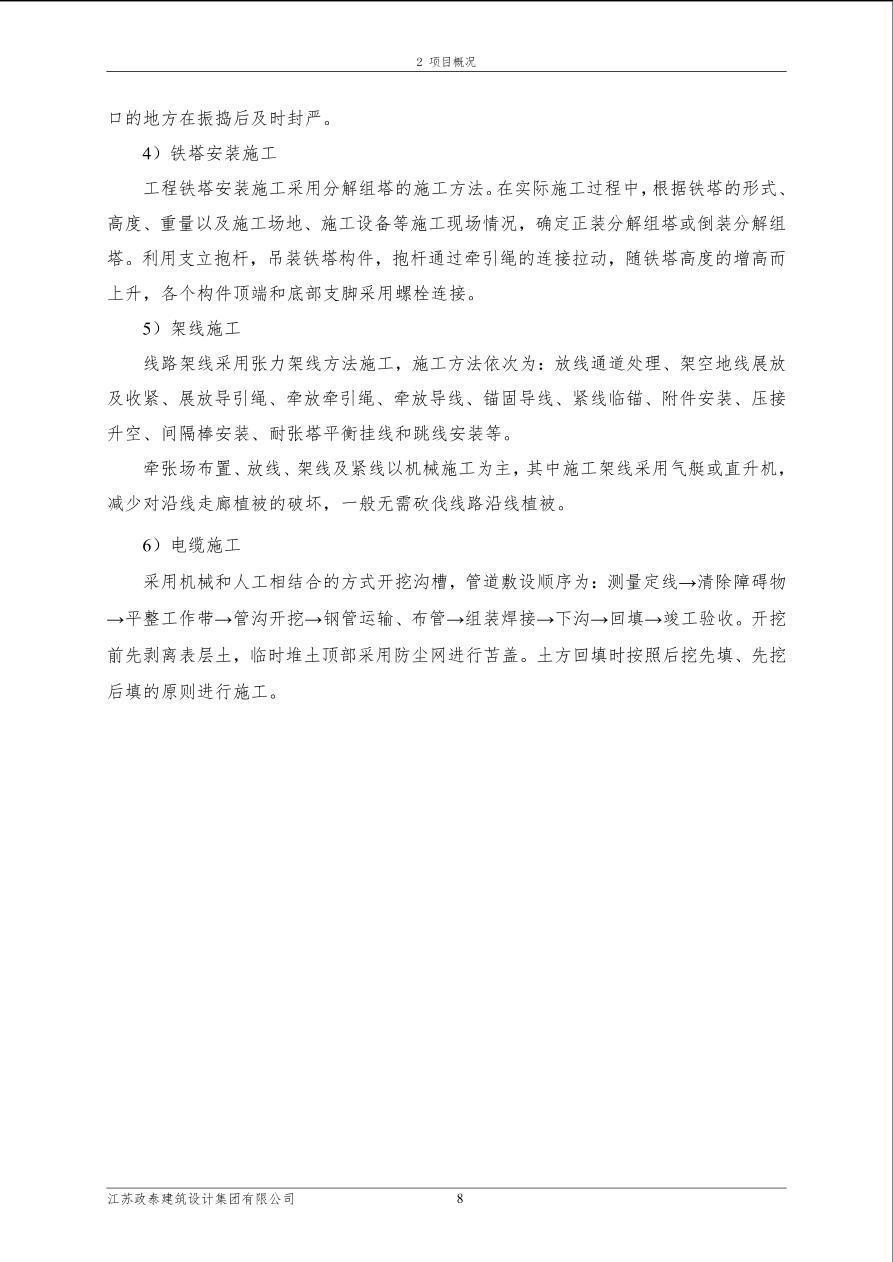 2 项目概况

口的地方在振捣后及时封严。

4）铁塔安装施工

工程铁塔安装施工采用分解组塔的施工方法。在实际施工过程中，根据铁塔的形式、高度、重量以及施工场地、施工设备等施工现场情况，确定正装分解组塔或倒装分解组塔。利用支立抱杆，吊装铁塔构件，抱杆通过牵引绳的连接拉动，随铁塔高度的增高而上升，各个构件顶端和底部支脚采用螺栓连接。

5）架线施工

线路架线采用张力架线方法施工，施工方法依次为：放线通道处理、架空地线展放及收紧、展放导引绳、牵放牵引绳、牵放导线、锚固导线、紧线临锚、附件安装、压接升空、间隔棒安装、耐张塔平衡挂线和跳线安装等。

牵张场布置、放线、架线及紧线以机械施工为主，其中施工架线采用气艇或直升机，减少对沿线走廊植被的破坏，一般无需砍伐线路沿线植被。

6）电缆施工

采用机械和人工相结合的方式开挖沟槽，管道敷设顺序为：测量定线→清除障碍物→平整工作带→管沟开挖→钢管运输、布管→组装焊接→下沟→回填→竣工验收。开挖前先剥离表层土，临时堆土顶部采用防尘网进行苫盖。土方回填时按照后挖先填、先挖后填的原则进行施工。

江苏政泰建筑设计集团有限公司 8